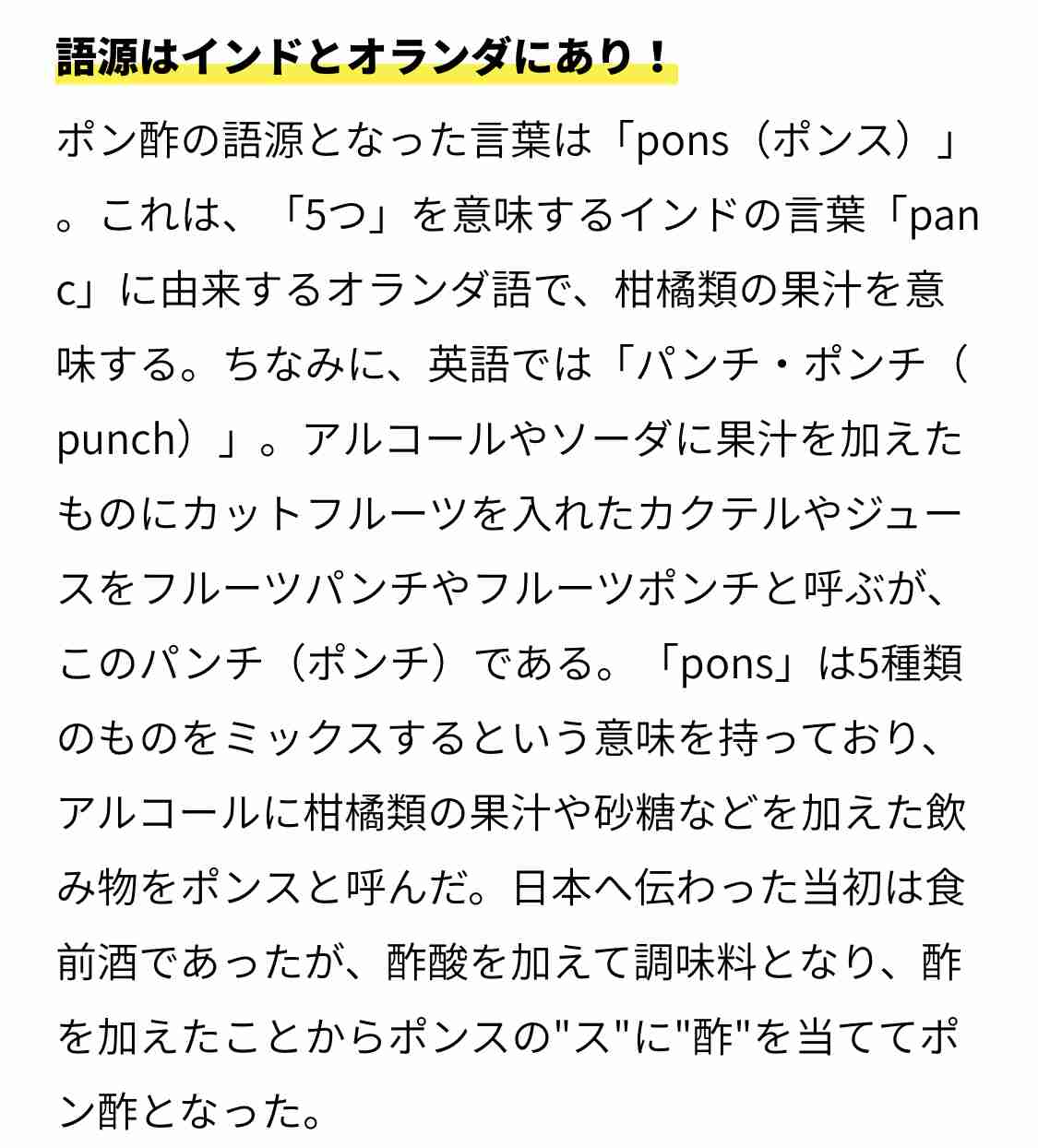 語源はインドとオランダにあり！

ポン酢の語源となった言葉は「pons（ポンス）」。これは、「5つ」を意味するインドの言葉「panc」に由来するオランダ語で、柑橘類の果汁を意味する。ちなみに、英語では「パンチ・ポンチ（punch）」。アルコールやソーダに果汁を加えたものにカットフルーツを入れたカクテルやジュースをフルーツパンチやフルーツポンチと呼ぶが、このパンチ（ポンチ）である。「pons」は5種類のものをミックスするという意味を持っており、アルコールに柑橘類の果汁や砂糖などを加えた飲み物をポンスと呼んだ。日本へ伝わった当初は食前酒であったが、酢酸を加えて調味料となり、酢を加えたことからポンスの"ス"に"酢"を当ててポン酢となった。